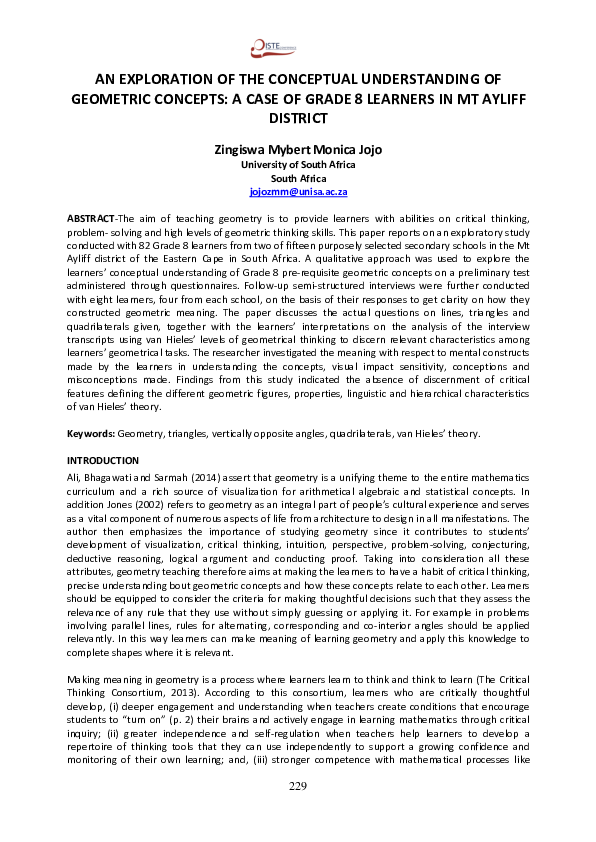 ISTE

AN EXPLORATION OF THE CONCEPTUAL UNDERSTANDING OF GEOMETRIC CONCEPTS: A CASE OF GRADE 8 LEARNERS IN MT AYLIFF DISTRICT

Zingiswa Mybert Monica Jojo
University of South Africa
South Africa
jojozmm@unisa.ac.za

ABSTRACT-The aim of teaching geometry is to provide learners with abilities on critical thinking, problem- solving and high levels of geometric thinking skills. This paper reports on an exploratory study conducted with 82 Grade 8 learners from two of fifteen purposely selected secondary schools in the Mt Ayliff district of the Eastern Cape in South Africa. A qualitative approach was used to explore the learners' conceptual understanding of Grade 8 pre-requisite geometric concepts on a preliminary test administered through questionnaires. Follow-up semi-structured interviews were further conducted with eight learners, four from each school, on the basis of their responses to get clarity on how they constructed geometric meaning. The paper discusses the actual questions on lines, triangles and quadrilaterals given, together with the learners' interpretations on the analysis of the interview transcripts using van Hieles' levels of geometrical thinking to discern relevant characteristics among learners' geometrical tasks. The researcher investigated the meaning with respect to mental constructs made by the learners in understanding the concepts, visual impact sensitivity, conceptions and misconceptions made. Findings from this study indicated the absence of discernment of critical features defining the different geometric figures, properties, linguistic and hierarchical characteristics of van Hieles' theory.

Keywords: Geometry, triangles, vertically opposite angles, quadrilaterals, van Hieles' theory.

INTRODUCTION
Ali, Bhagawati and Sarmah (2014) assert that geometry is a unifying theme to the entire mathematics curriculum and a rich source of visualization for arithmetical algebraic and statistical concepts. In addition Jones (2002) refers to geometry as an integral part of people's cultural experience and serves as a vital component of numerous aspects of life from architecture to design in all manifestations. The author then emphasizes the importance of studying geometry since it contributes to students' development of visualization, critical thinking, intuition, perspective, problem-solving, conjecturing, deductive reasoning, logical argument and conducting proof. Taking into consideration all these attributes, geometry teaching therefore aims at making the learners to have a habit of critical thinking, precise understanding bout geometric concepts and how these concepts relate to each other. Learners should be equipped to consider the criteria for making thoughtful decisions such that they assess the relevance of any rule that they use without simply guessing or applying it. For example in problems involving parallel lines, rules for alternating, corresponding and co-interior angles should be applied relevantly. In this way learners can make meaning of learning geometry and apply this knowledge to complete shapes where it is relevant.

Making meaning in geometry is a process where learners learn to think and think to learn (The Critical Thinking Consortium, 2013). According to this consortium, learners who are critically thoughtful develop, (i) deeper engagement and understanding when teachers create conditions that encourage students to "turn on" (p. 2) their brains and actively engage in learning mathematics through critical inquiry; (ii) greater independence and self-regulation when teachers help learners to develop a repertoire of thinking tools that they can use independently to support a growing confidence and monitoring of their own learning; and, (iii) stronger competence with mathematical processes like

229